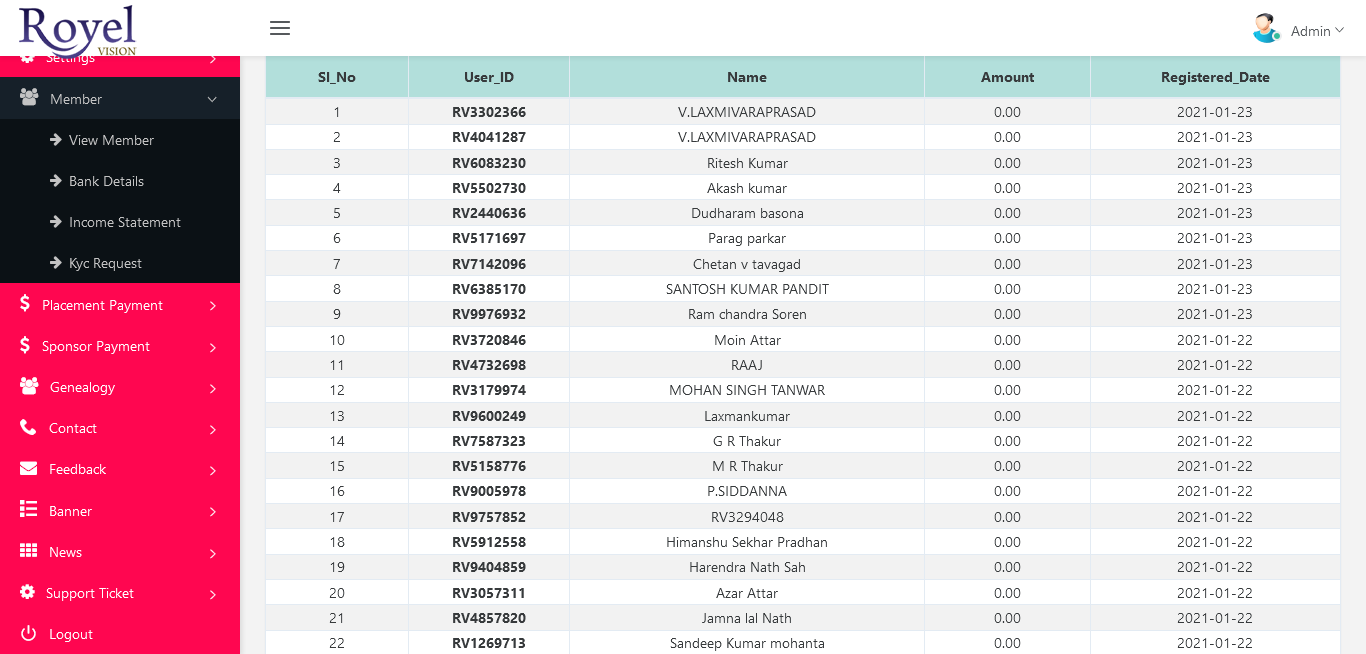 Royel VISION

Admin

Settings

Member

View Member

Bank Details

Income Statement

Kyc Request

Placement Payment

Sponsor Payment

Genealogy

Contact

Feedback

Banner

News

Support Ticket

Logout

| Sl_No | User_ID | Name | Amount | Registered_Date |
|---|---|---|---|---|
| 1 | RV3302366 | V.LAXMIVARAPRASAD | 0.00 | 2021-01-23 |
| 2 | RV4041287 | V.LAXMIVARAPRASAD | 0.00 | 2021-01-23 |
| 3 | RV6083230 | Ritesh Kumar | 0.00 | 2021-01-23 |
| 4 | RV5502730 | Akash kumar | 0.00 | 2021-01-23 |
| 5 | RV2440636 | Dudharam basona | 0.00 | 2021-01-23 |
| 6 | RV5171697 | Parag parkar | 0.00 | 2021-01-23 |
| 7 | RV7142096 | Chetan v tavagad | 0.00 | 2021-01-23 |
| 8 | RV6385170 | SANTOSH KUMAR PANDIT | 0.00 | 2021-01-23 |
| 9 | RV9976932 | Ram chandra Soren | 0.00 | 2021-01-23 |
| 10 | RV3720846 | Moin Attar | 0.00 | 2021-01-22 |
| 11 | RV4732698 | RAAJ | 0.00 | 2021-01-22 |
| 12 | RV3179974 | MOHAN SINGH TANWAR | 0.00 | 2021-01-22 |
| 13 | RV9600249 | Laxmankumar | 0.00 | 2021-01-22 |
| 14 | RV7587323 | G R Thakur | 0.00 | 2021-01-22 |
| 15 | RV5158776 | M R Thakur | 0.00 | 2021-01-22 |
| 16 | RV9005978 | P.SIDDANNA | 0.00 | 2021-01-22 |
| 17 | RV9757852 | RV3294048 | 0.00 | 2021-01-22 |
| 18 | RV5912558 | Himanshu Sekhar Pradhan | 0.00 | 2021-01-22 |
| 19 | RV9404859 | Harendra Nath Sah | 0.00 | 2021-01-22 |
| 20 | RV3057311 | Azar Attar | 0.00 | 2021-01-22 |
| 21 | RV4857820 | Jamna lal Nath | 0.00 | 2021-01-22 |
| 22 | RV1269713 | Sandeep Kumar mohanta | 0.00 | 2021-01-22 |